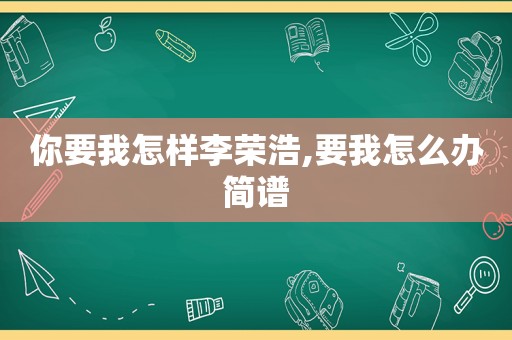 你要我怎样李荣浩,要我怎么办简谱